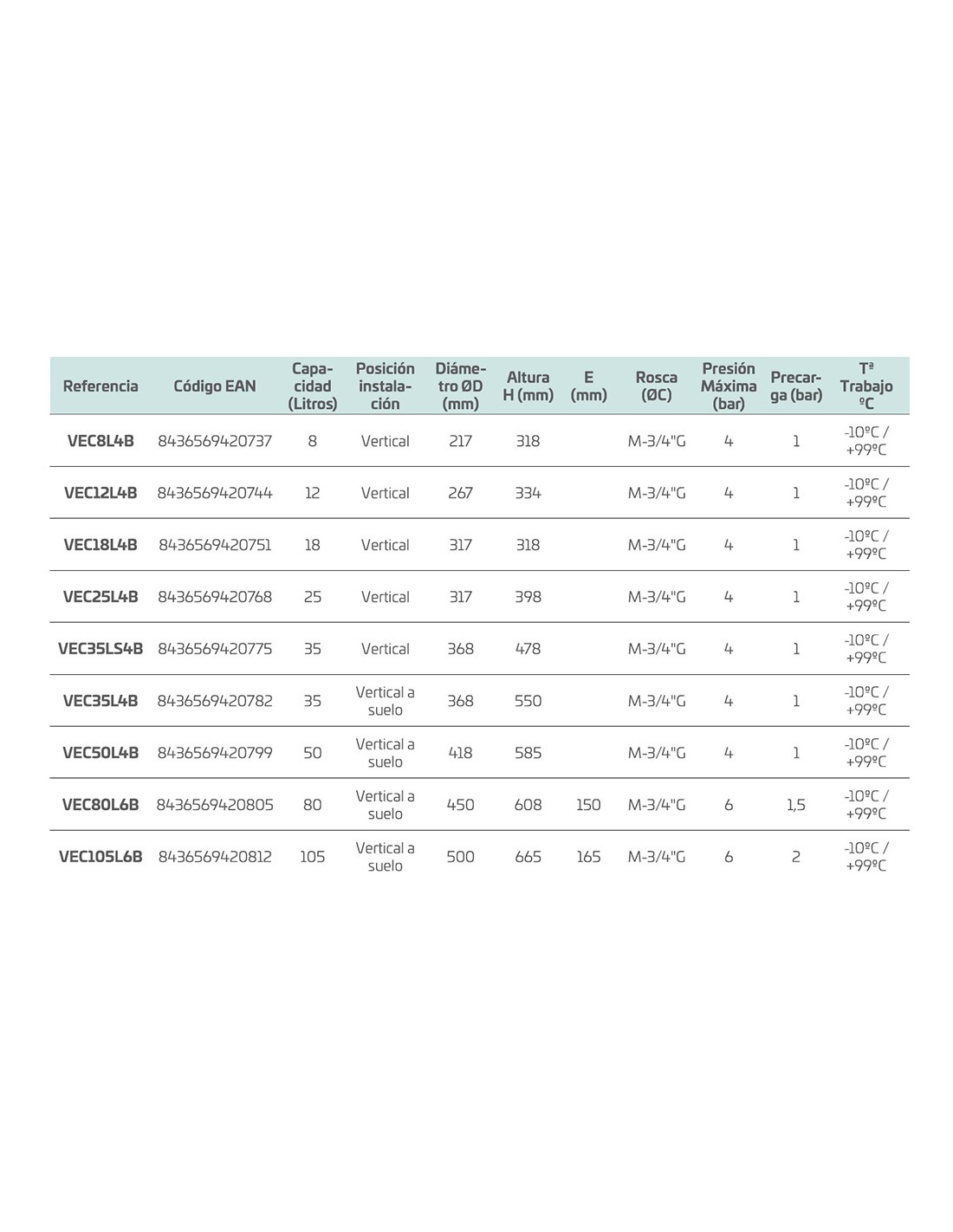 | Referencia | Código EAN | Capacidad (Litros) | Posición instalación | Diámetro ØD (mm) | Altura H (mm) | E (mm) | Rosca (ØC) | Presión Máxima (bar) | Precarga (bar) | Tª Trabajo ºC |
|---|---|---|---|---|---|---|---|---|---|---|
| VEC8L4B | 8436569420737 | 8 | Vertical | 217 | 318 | | M-3/4"G | 4 | 1 | -10ºC / +99ºC |
| VEC12L4B | 8436569420744 | 12 | Vertical | 267 | 334 | | M-3/4"G | 4 | 1 | -10ºC / +99ºC |
| VEC18L4B | 8436569420751 | 18 | Vertical | 317 | 318 | | M-3/4"G | 4 | 1 | -10ºC / +99ºC |
| VEC25L4B | 8436569420768 | 25 | Vertical | 317 | 398 | | M-3/4"G | 4 | 1 | -10ºC / +99ºC |
| VEC35LS4B | 8436569420775 | 35 | Vertical | 368 | 478 | | M-3/4"G | 4 | 1 | -10ºC / +99ºC |
| VEC35L4B | 8436569420782 | 35 | Vertical a suelo | 368 | 550 | | M-3/4"G | 4 | 1 | -10ºC / +99ºC |
| VEC50L4B | 8436569420799 | 50 | Vertical a suelo | 418 | 585 | | M-3/4"G | 4 | 1 | -10ºC / +99ºC |
| VEC80L6B | 8436569420805 | 80 | Vertical a suelo | 450 | 608 | 150 | M-3/4"G | 6 | 1,5 | -10ºC / +99ºC |
| VEC105L6B | 8436569420812 | 105 | Vertical a suelo | 500 | 665 | 165 | M-3/4"G | 6 | 2 | -10ºC / +99ºC |